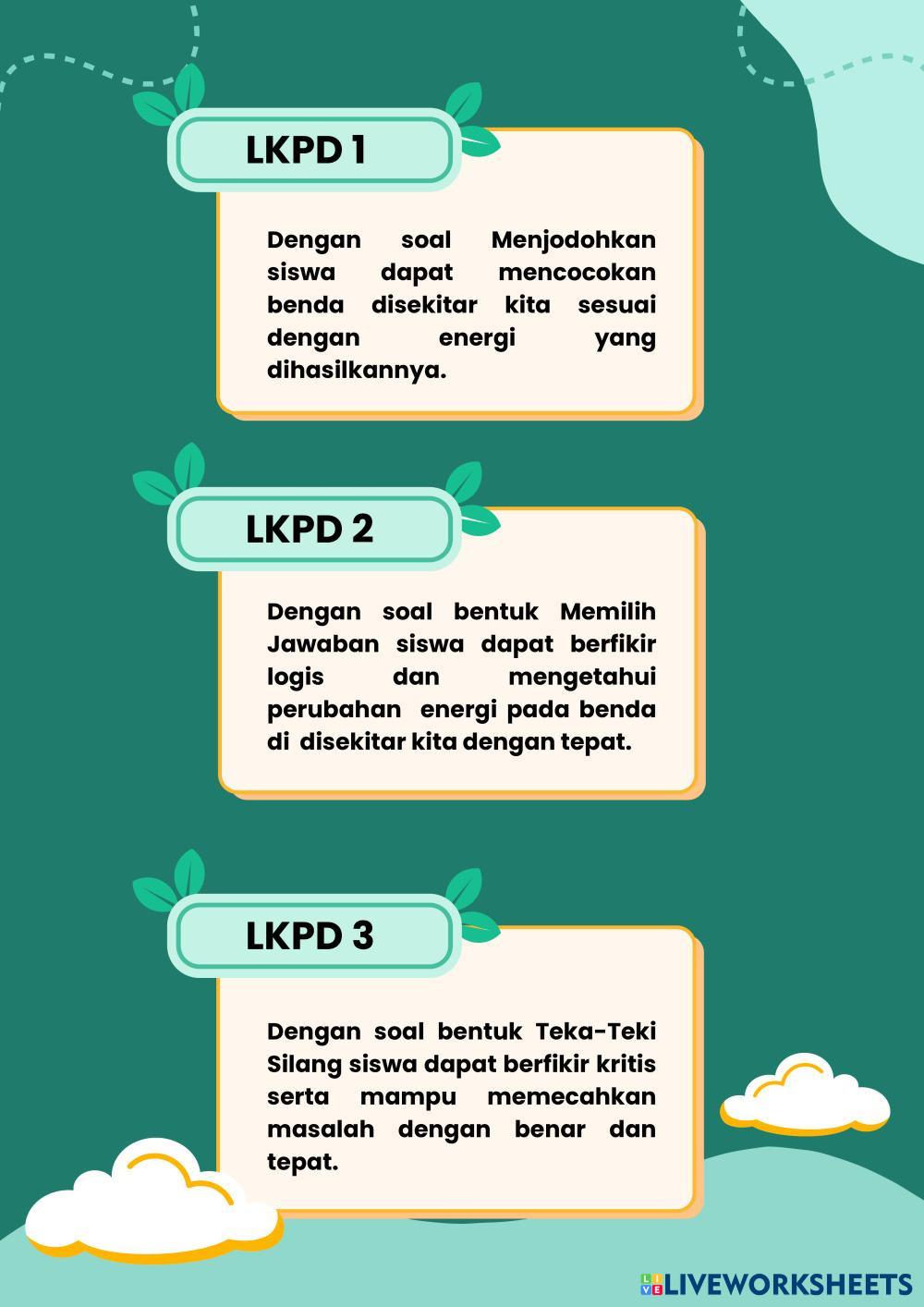 LKPD 1

Dengan soal Menjodohkan siswa dapat mencocokan benda disekitar kita sesuai dengan energi yang dihasilkannya.

LKPD 2

Dengan soal bentuk Memilih Jawaban siswa dapat berfikir logis dan mengetahui perubahan energi pada benda di disekitar kita dengan tepat.

LKPD 3

Dengan soal bentuk Teka-Teki Silang siswa dapat berfikir kritis serta mampu memecahkan masalah dengan benar dan tepat.

LIVEWORKSHEETS